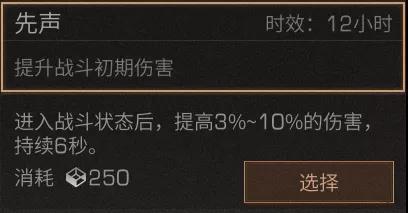 先声

时效：12小时

提升战斗初期伤害

进入战斗状态后，提高3%~10%的伤害，持续6秒。

消耗 250

选择